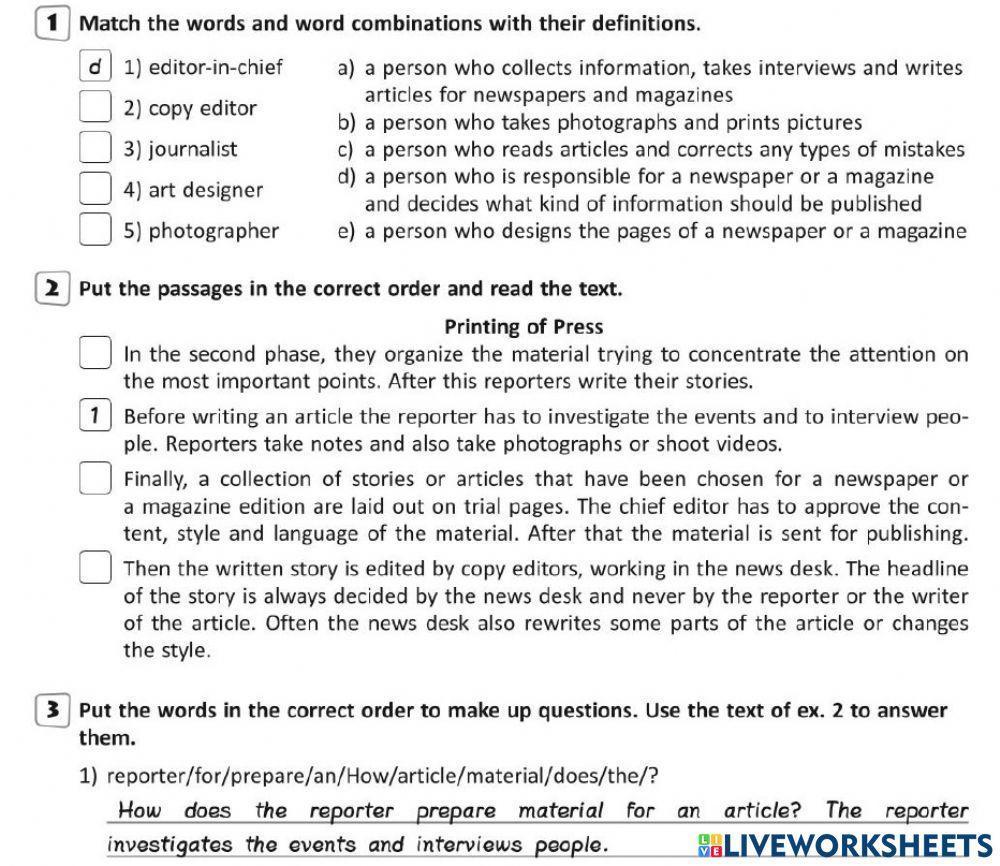 1 Match the words and word combinations with their definitions.

d 1) editor-in-chief
2) copy editor
3) journalist
4) art designer
5) photographer

a) a person who collects information, takes interviews and writes articles for newspapers and magazines
b) a person who takes photographs and prints pictures
c) a person who reads articles and corrects any types of mistakes
d) a person who is responsible for a newspaper or a magazine and decides what kind of information should be published
e) a person who designs the pages of a newspaper or a magazine

2 Put the passages in the correct order and read the text.

Printing of Press

In the second phase, they organize the material trying to concentrate the attention on the most important points. After this reporters write their stories.

1 Before writing an article the reporter has to investigate the events and to interview people. Reporters take notes and also take photographs or shoot videos.

Finally, a collection of stories or articles that have been chosen for a newspaper or a magazine edition are laid out on trial pages. The chief editor has to approve the content, style and language of the material. After that the material is sent for publishing.

Then the written story is edited by copy editors, working in the news desk. The headline of the story is always decided by the news desk and never by the reporter or the writer of the article. Often the news desk also rewrites some parts of the article or changes the style.

3 Put the words in the correct order to make up questions. Use the text of ex. 2 to answer them.

1) reporter/for/prepare/an/How/article/material/does/the/?

How does the reporter prepare material for an article? The reporter investigates the events and interviews people.

LIVEWORKSHEETS